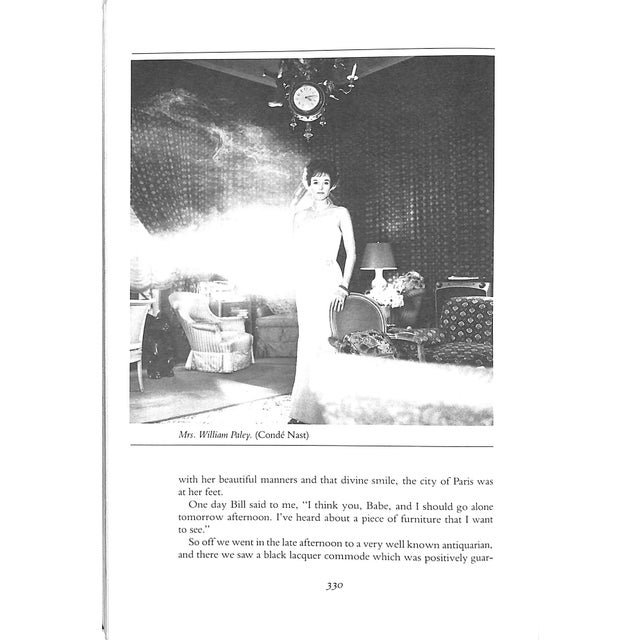 Mrs. William Paley. (Condé Nast)

with her beautiful manners and that divine smile, the city of Paris was at her feet.

One day Bill said to me, "I think you, Babe, and I should go alone tomorrow afternoon. I've heard about a piece of furniture that I want to see."

So off we went in the late afternoon to a very well known antiquarian, and there we saw a black lacquer commode which was positively guar-

330